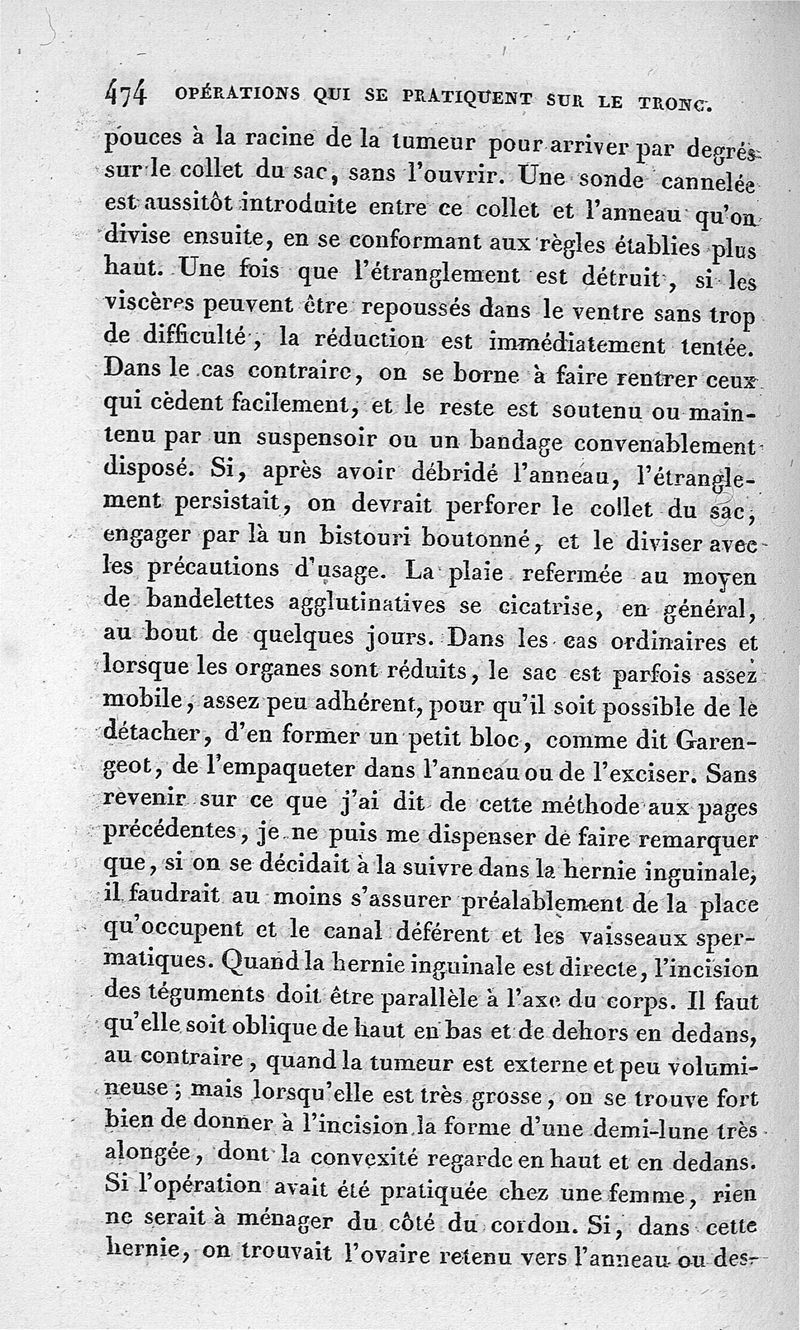 474 OPÉRATIONS QUI SE PRATIQUENT SUR LE TRONC.

pouces à la racine de la tumeur pour arriver par degrés sur le collet du sac, sans l'ouvrir. Une sonde cannelée est aussitôt introduite entre ce collet et l'anneau qu'on divise ensuite, en se conformant aux règles établies plus haut. Une fois que l'étranglement est détruit, si les viscères peuvent être repoussés dans le ventre sans trop de difficulté, la réduction est immédiatement tentée. Dans le cas contraire, on se borne à faire rentrer ceux qui cèdent facilement, et le reste est soutenu ou maintenu par un suspensoir ou un bandage convenablement disposé. Si, après avoir débridé l'anneau, l'étranglement persistait, on devrait perforer le collet du sac, engager par là un bistouri boutonné, et le diviser avec les précautions d'usage. La plaie refermée au moyen de bandelettes agglutinatives se cicatrise, en général, au bout de quelques jours. Dans les cas ordinaires et lorsque les organes sont réduits, le sac est parfois assez mobile, assez peu adhérent, pour qu'il soit possible de le détacher, d'en former un petit bloc, comme dit Garengeot, de l'empaqueter dans l'anneau ou de l'exciser. Sans revenir sur ce que j'ai dit de cette méthode aux pages précédentes, je ne puis me dispenser de faire remarquer que, si on se décidait à la suivre dans la hernie inguinale, il faudrait au moins s'assurer préalablement de la place qu'occupent et le canal déférent et les vaisseaux spermatiques. Quand la hernie inguinale est directe, l'incision des téguments doit être parallèle à l'axe du corps. Il faut qu'elle soit oblique de haut en bas et de dehors en dedans, au contraire, quand la tumeur est externe et peu volumineuse; mais lorsqu'elle est très grosse, on se trouve fort bien de donner à l'incision la forme d'une demi-lune très alongée, dont la convexité regarde en haut et en dedans. Si l'opération avait été pratiquée chez une femme, rien ne serait à ménager du côté du cordon. Si, dans cette hernie, on trouvait l'ovaire retenu vers l'anneau ou des-